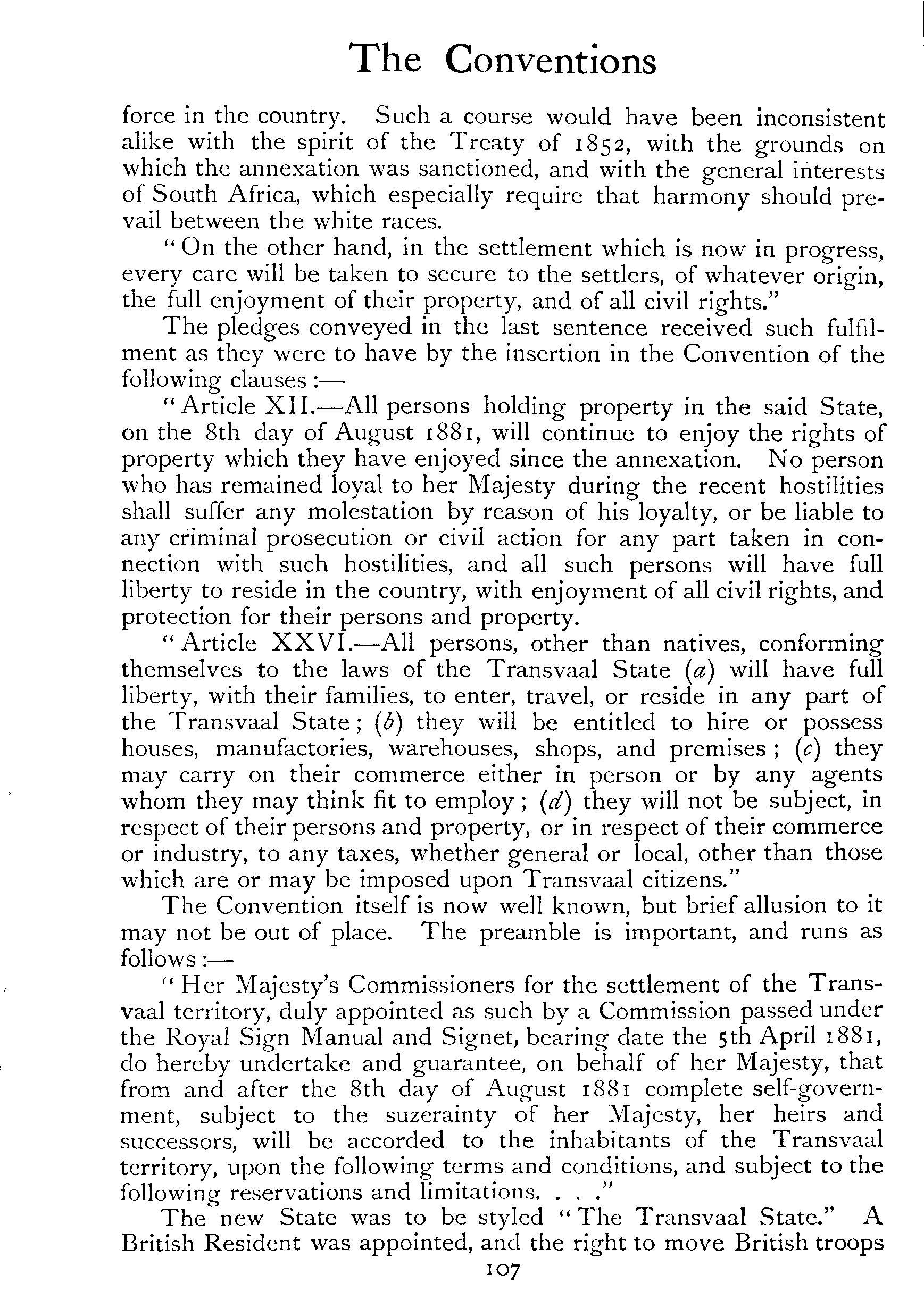 The Conventions

force in the country. Such a course would have been inconsistent alike with the spirit of the Treaty of 1852, with the grounds on which the annexation was sanctioned, and with the general interests of South Africa, which especially require that harmony should prevail between the white races.

"On the other hand, in the settlement which is now in progress, every care will be taken to secure to the settlers, of whatever origin, the full enjoyment of their property, and of all civil rights."

The pledges conveyed in the last sentence received such fulfilment as they were to have by the insertion in the Convention of the following clauses:—

"Article XII.—All persons holding property in the said State, on the 8th day of August 1881, will continue to enjoy the rights of property which they have enjoyed since the annexation. No person who has remained loyal to her Majesty during the recent hostilities shall suffer any molestation by reason of his loyalty, or be liable to any criminal prosecution or civil action for any part taken in connection with such hostilities, and all such persons will have full liberty to reside in the country, with enjoyment of all civil rights, and protection for their persons and property.

"Article XXVI.—All persons, other than natives, conforming themselves to the laws of the Transvaal State (a) will have full liberty, with their families, to enter, travel, or reside in any part of the Transvaal State; (b) they will be entitled to hire or possess houses, manufactories, warehouses, shops, and premises; (c) they may carry on their commerce either in person or by any agents whom they may think fit to employ; (d) they will not be subject, in respect of their persons and property, or in respect of their commerce or industry, to any taxes, whether general or local, other than those which are or may be imposed upon Transvaal citizens."

The Convention itself is now well known, but brief allusion to it may not be out of place. The preamble is important, and runs as follows:—

"Her Majesty's Commissioners for the settlement of the Transvaal territory, duly appointed as such by a Commission passed under the Royal Sign Manual and Signet, bearing date the 5th April 1881, do hereby undertake and guarantee, on behalf of her Majesty, that from and after the 8th day of August 1881 complete self-government, subject to the suzerainty of her Majesty, her heirs and successors, will be accorded to the inhabitants of the Transvaal territory, upon the following terms and conditions, and subject to the following reservations and limitations. . . ."

The new State was to be styled "The Transvaal State." A British Resident was appointed, and the right to move British troops

107